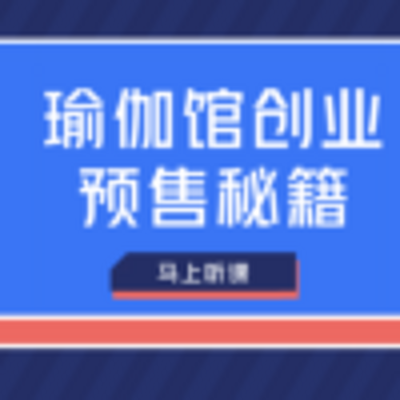 瑜伽馆创业
预售秘籍

马上听课